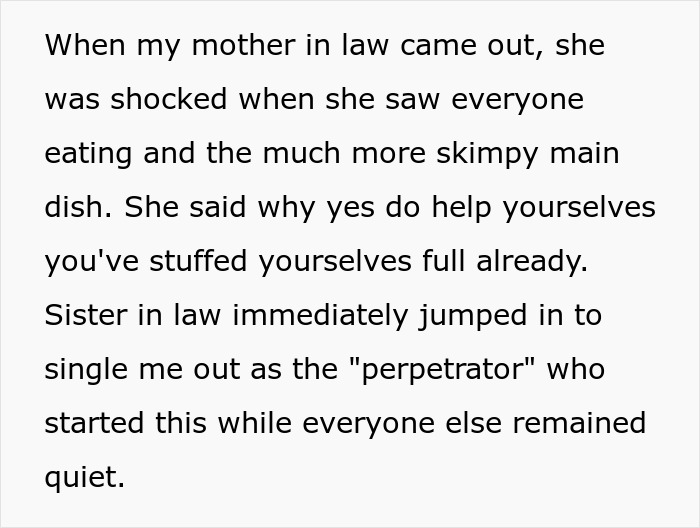 When my mother in law came out, she was shocked when she saw everyone eating and the much more skimpy main dish. She said why yes do help yourselves you've stuffed yourselves full already. Sister in law immediately jumped in to single me out as the "perpetrator" who started this while everyone else remained quiet.